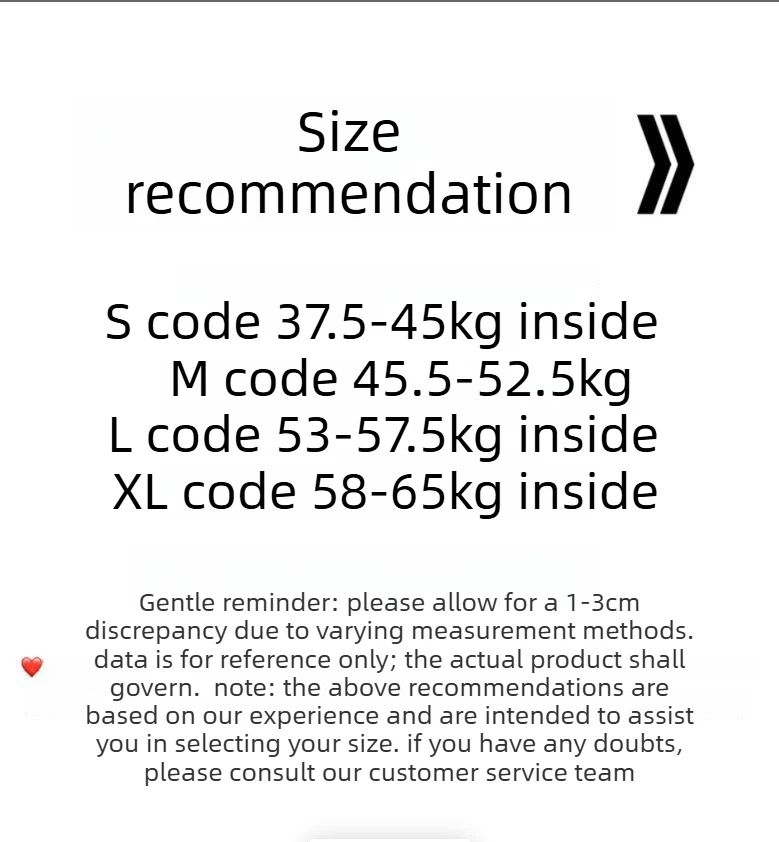 Size recommendation

S code 37.5-45kg inside
M code 45.5-52.5kg
L code 53-57.5kg inside
XL code 58-65kg inside

Gentle reminder: please allow for a 1-3cm discrepancy due to varying measurement methods. data is for reference only; the actual product shall govern. note: the above recommendations are based on our experience and are intended to assist you in selecting your size. if you have any doubts, please consult our customer service team